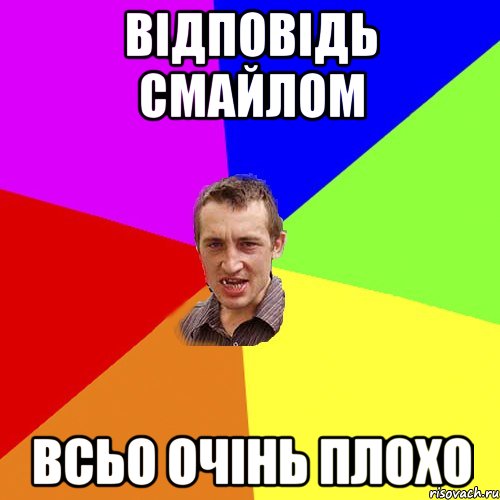 ВІДПОВІДЬ СМАЙЛОМ

ВСЬО ОЧІНЬ ПЛОХО

risovach.ru